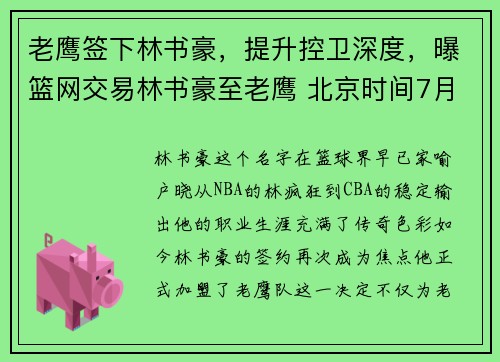 老鹰签下林书豪，提升控卫深度，曝篮网交易林书豪至老鹰 北京时间7月

林书豪这个名字在篮球界早已家喻户晓从NBA的林疯狂到CBA的稳定输出他的职业生涯充满了传奇色彩如今林书豪的签约再次成为焦点他正式加盟了老鹰队这一决定不仅为老